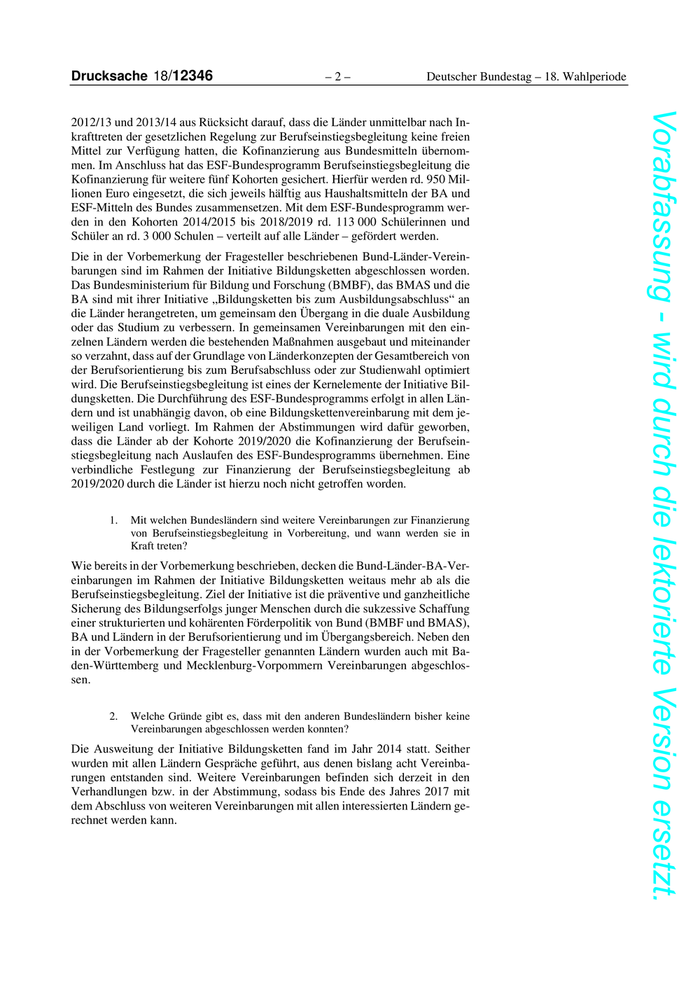 Drucksache 18/12346 – 2 – Deutscher Bundestag – 18. Wahlperiode

2012/13 und 2013/14 aus Rücksicht darauf, dass die Länder unmittelbar nach Inkrafttreten der gesetzlichen Regelung zur Berufseinstiegsbegleitung keine freien Mittel zur Verfügung hatten, die Kofinanzierung aus Bundesmitteln übernommen. Im Anschluss hat das ESF-Bundesprogramm Berufseinstiegsbegleitung die Kofinanzierung für weitere fünf Kohorten gesichert. Hierfür werden rd. 950 Millionen Euro eingesetzt, die sich jeweils hälftig aus Haushaltsmitteln der BA und ESF-Mitteln des Bundes zusammensetzen. Mit dem ESF-Bundesprogramm werden in den Kohorten 2014/2015 bis 2018/2019 rd. 113 000 Schülerinnen und Schüler an rd. 3 000 Schulen – verteilt auf alle Länder – gefördert werden.

Die in der Vorbemerkung der Fragesteller beschriebenen Bund-Länder-Vereinbarungen sind im Rahmen der Initiative Bildungsketten abgeschlossen worden. Das Bundesministerium für Bildung und Forschung (BMBF), das BMAS und die BA sind mit ihrer Initiative „Bildungsketten bis zum Ausbildungsabschluss“ an die Länder herangetreten, um gemeinsam den Übergang in die duale Ausbildung oder das Studium zu verbessern. In gemeinsamen Vereinbarungen mit den einzelnen Ländern werden die bestehenden Maßnahmen ausgebaut und miteinander so verzahnt, dass auf der Grundlage von Länderkonzepten der Gesamtbereich von der Berufsorientierung bis zum Berufsabschluss oder zur Studienwahl optimiert wird. Die Berufseinstiegsbegleitung ist eines der Kernelemente der Initiative Bildungsketten. Die Durchführung des ESF-Bundesprogramms erfolgt in allen Ländern und ist unabhängig davon, ob eine Bildungskettenvereinbarung mit dem jeweiligen Land vorliegt. Im Rahmen der Abstimmungen wird dafür geworben, dass die Länder ab der Kohorte 2019/2020 die Kofinanzierung der Berufseinstiegsbegleitung nach Auslaufen des ESF-Bundesprogramms übernehmen. Eine verbindliche Festlegung zur Finanzierung der Berufseinstiegsbegleitung ab 2019/2020 durch die Länder ist hierzu noch nicht getroffen worden.

1. Mit welchen Bundesländern sind weitere Vereinbarungen zur Finanzierung von Berufseinstiegsbegleitung in Vorbereitung, und wann werden sie in Kraft treten?

Wie bereits in der Vorbemerkung beschrieben, decken die Bund-Länder-BA-Vereinbarungen im Rahmen der Initiative Bildungsketten weitaus mehr ab als die Berufseinstiegsbegleitung. Ziel der Initiative ist die präventive und ganzheitliche Sicherung des Bildungserfolgs junger Menschen durch die sukzessive Schaffung einer strukturierten und kohärenten Förderpolitik von Bund (BMBF und BMAS), BA und Ländern in der Berufsorientierung und im Übergangsbereich. Neben den in der Vorbemerkung der Fragesteller genannten Ländern wurden auch mit Baden-Württemberg und Mecklenburg-Vorpommern Vereinbarungen abgeschlossen.

2. Welche Gründe gibt es, dass mit den anderen Bundesländern bisher keine Vereinbarungen abgeschlossen werden konnten?

Die Ausweitung der Initiative Bildungsketten fand im Jahr 2014 statt. Seither wurden mit allen Ländern Gespräche geführt, aus denen bislang acht Vereinbarungen entstanden sind. Weitere Vereinbarungen befinden sich derzeit in den Verhandlungen bzw. in der Abstimmung, sodass bis Ende des Jahres 2017 mit dem Abschluss von weiteren Vereinbarungen mit allen interessierten Ländern gerechnet werden kann.

Vorabfassung - wird durch die lektorierte Version ersetzt.